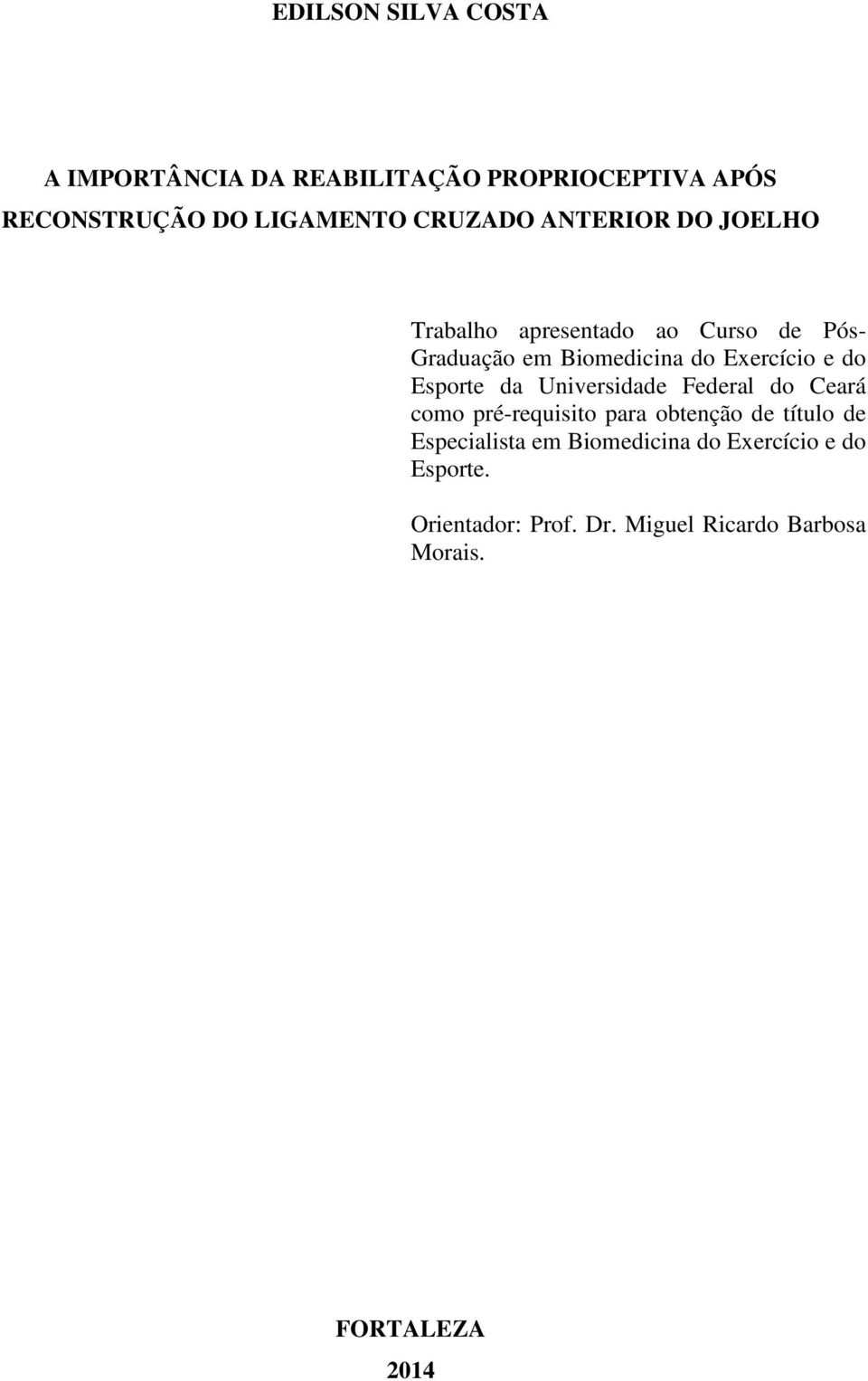 EDILSON SILVA COSTA

A IMPORTÂNCIA DA REABILITAÇÃO PROPRIOCEPTIVA APÓS RECONSTRUÇÃO DO LIGAMENTO CRUZADO ANTERIOR DO JOELHO

Trabalho apresentado ao Curso de Pós-Graduação em Biomedicina do Exercício e do Esporte da Universidade Federal do Ceará como pré-requisito para obtenção de título de Especialista em Biomedicina do Exercício e do Esporte.

Orientador: Prof. Dr. Miguel Ricardo Barbosa Morais.

FORTALEZA

2014